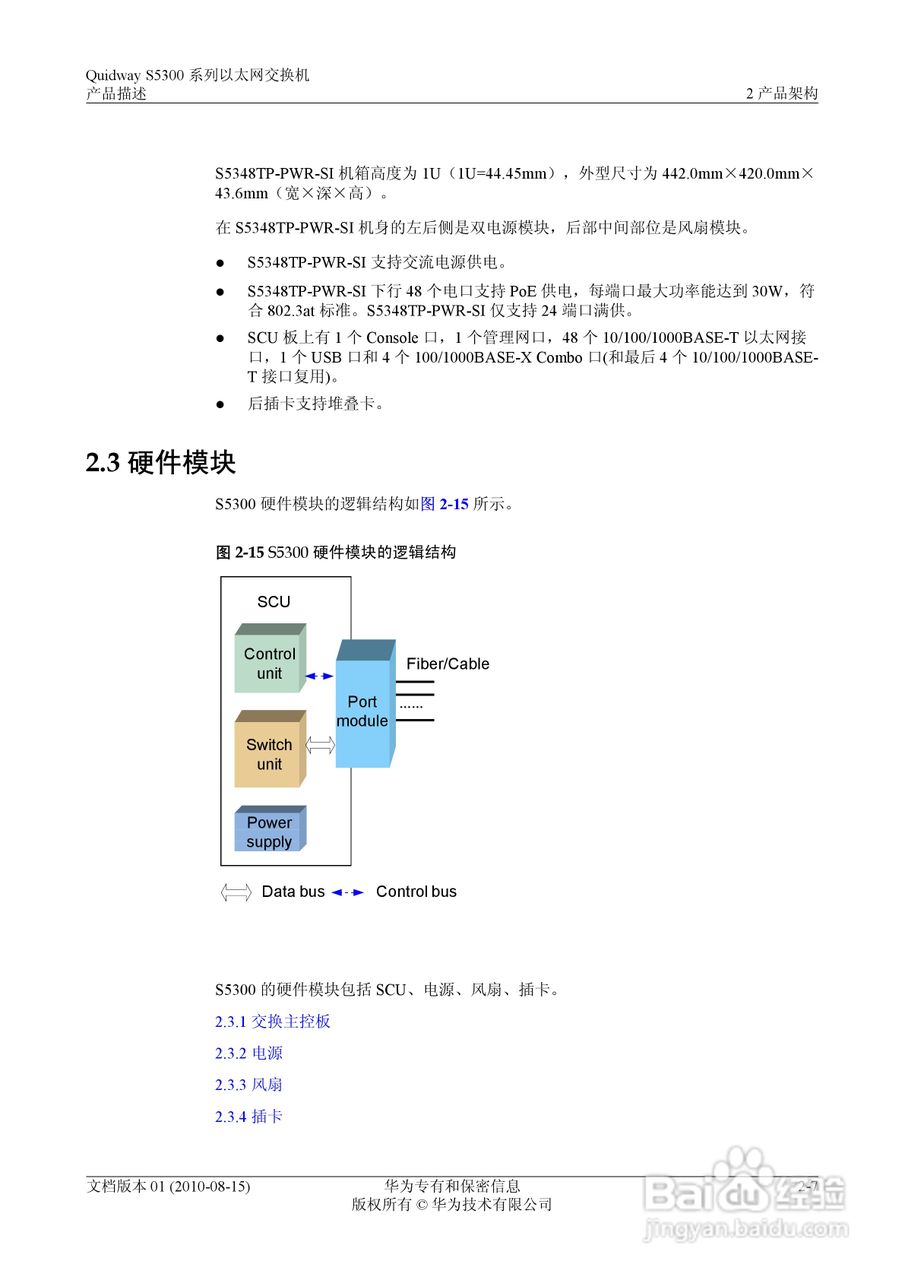 Quidway S5300 系列以太网交换机
产品描述

2 产品架构

S5348TP-PWR-SI 机箱高度为 1U（1U=44.45mm），外型尺寸为 442.0mm×420.0mm×43.6mm（宽×深×高）。

在 S5348TP-PWR-SI 机身的左后侧是双电源模块，后部中间部位是风扇模块。

● S5348TP-PWR-SI 支持交流电源供电。
● S5348TP-PWR-SI 下行 48 个电口支持 PoE 供电，每端口最大功率能达到 30W，符合 802.3at 标准。S5348TP-PWR-SI 仅支持 24 端口满供。
● SCU 板上有 1 个 Console 口，1 个管理网口，48 个 10/100/1000BASE-T 以太网接口，1 个 USB 口和 4 个 100/1000BASE-X Combo 口(和最后 4 个 10/100/1000BASE-T 接口复用)。
● 后插卡支持堆叠卡。

2.3 硬件模块

S5300 硬件模块的逻辑结构如图 2-15 所示。

图 2-15 S5300 硬件模块的逻辑结构

SCU
Control unit
Switch unit
Power supply
Port module
Fiber/Cable
......
Data bus
Control bus

S5300 的硬件模块包括 SCU、电源、风扇、插卡。

2.3.1 交换主控板

2.3.2 电源

2.3.3 风扇

2.3.4 插卡

文档版本 01 (2010-08-15)
华为专有和保密信息
版权所有 © 华为技术有限公司
2-7

Baidu 经验
jingyan.baidu.com